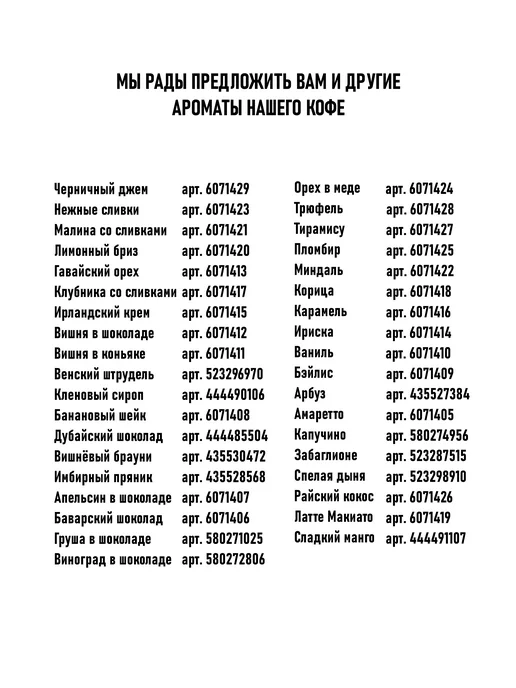 МЫ РАДЫ ПРЕДЛОЖИТЬ ВАМ И ДРУГИЕ
АРОМАТЫ НАШЕГО КОФЕ

Черничный джем арт. 6071429
Нежные сливки арт. 6071423
Малина со сливками арт. 6071421
Лимонный бриз арт. 6071420
Гавайский орех арт. 6071413
Клубника со сливками арт. 6071417
Ирландский крем арт. 6071415
Вишня в шоколаде арт. 6071412
Вишня в коньяке арт. 6071411
Венский штрудель арт. 523296970
Кленовый сироп арт. 444490106
Банановый шейк арт. 6071408
Дубайский шоколад арт. 444485504
Вишнёвый брауни арт. 435530472
Имбирный пряник арт. 435528568
Апельсин в шоколаде арт. 6071407
Баварский шоколад арт. 6071406
Груша в шоколаде арт. 580271025
Виноград в шоколаде арт. 580272806

Орех в меде арт. 6071424
Трюфель арт. 6071428
Тирамису арт. 6071427
Пломбир арт. 6071425
Миндаль арт. 6071422
Корица арт. 6071418
Карамель арт. 6071416
Ириска арт. 6071414
Ваниль арт. 6071410
Бэйлис арт. 6071409
Арбуз арт. 435527384
Амаретто арт. 6071405
Капучино арт. 580274956
Забаглионе арт. 523287515
Спелая дыня арт. 523298910
Райский кокос арт. 6071426
Латте Макиато арт. 6071419
Сладкий манго арт. 444491107